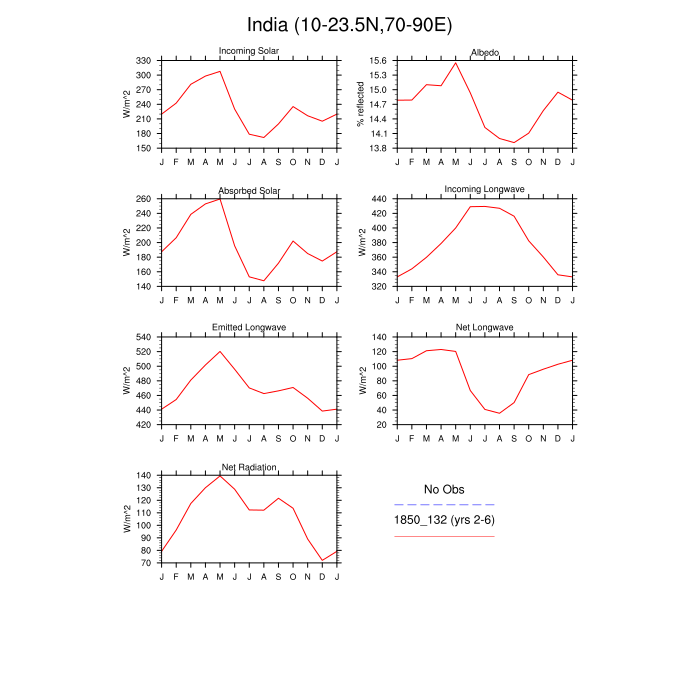 India (10-23.5N,70-90E)

Incoming Solar
W/m^2
330
300
270
240
210
180
150
J F M A M J J A S O N D J

Albedo
% reflected
15.6
15.3
15.0
14.7
14.4
14.1
13.8
J F M A M J J A S O N D J

Absorbed Solar
W/m^2
260
240
220
200
180
160
140
J F M A M J J A S O N D J

Incoming Longwave
W/m^2
440
420
400
380
360
340
320
J F M A M J J A S O N D J

Emitted Longwave
W/m^2
540
520
500
480
460
440
420
J F M A M J J A S O N D J

Net Longwave
W/m^2
140
120
100
80
60
40
20
J F M A M J J A S O N D J

Net Radiation
W/m^2
140
130
120
110
100
90
80
70
J F M A M J J A S O N D J

No Obs
1850_132 (yrs 2-6)